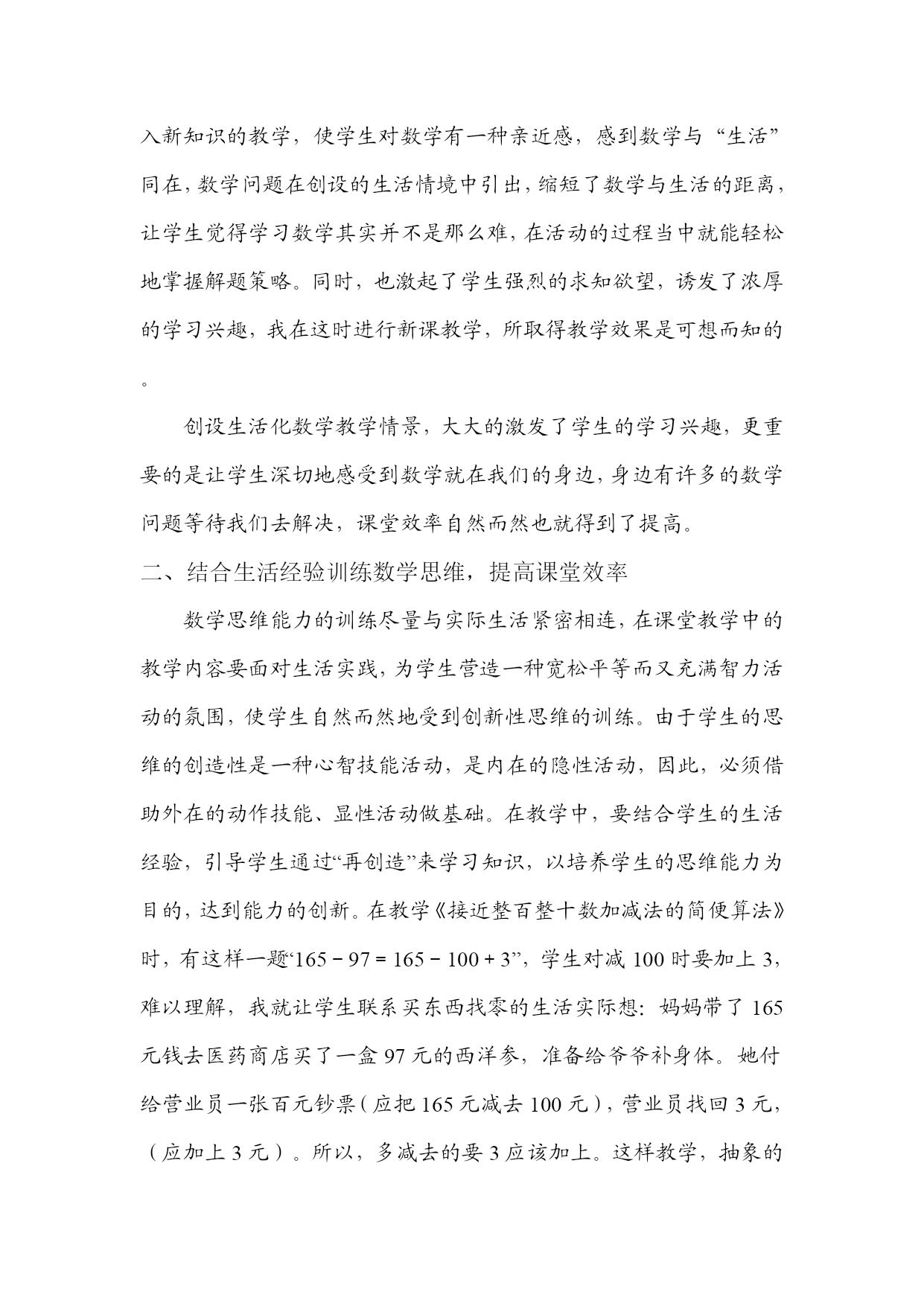 入新知识的教学，使学生对数学有一种亲近感，感到数学与“生活”同在，数学问题在创设的生活情境中引出，缩短了数学与生活的距离，让学生觉得学习数学其实并不是那么难，在活动的过程当中就能轻松地掌握解题策略。同时，也激起了学生强烈的求知欲望，诱发了浓厚的学习兴趣，我在这时进行新课教学，所取得教学效果是可想而知的。

创设生活化数学教学情景，大大的激发了学生的学习兴趣，更重要的是让学生深切地感受到数学就在我们的身边，身边有许多的数学问题等待我们去解决，课堂效率自然而然也就得到了提高。

二、结合生活经验训练数学思维，提高课堂效率

数学思维能力的训练尽量与实际生活紧密相连，在课堂教学中的教学内容要面对生活实践，为学生营造一种宽松平等而又充满智力活动的氛围，使学生自然而然地受到创新性思维的训练。由于学生的思维的创造性是一种心智技能活动，是内在的隐性活动，因此，必须借助外在的动作技能、显性活动做基础。在教学中，要结合学生的生活经验，引导学生通过“再创造”来学习知识，以培养学生的思维能力为目的，达到能力的创新。在教学《接近整百整十数加减法的简便算法》时，有这样一题“$165-97=165-100+3$”，学生对减 100 时要加上 3，难以理解，我就让学生联系买东西找零的生活实际想：妈妈带了 165 元钱去医药商店买了一盒 97 元的西洋参，准备给爷爷补身体。她付给营业员一张百元钞票（应把 165 元减去 100 元），营业员找回 3 元，（应加上 3 元）。所以，多减去的要 3 应该加上。这样教学，抽象的